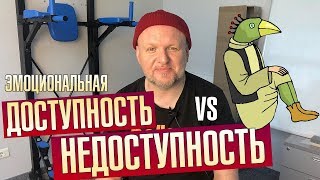 ЭМОЦИОНАЛЬНАЯ
ДОСТУПНОСТЬ VS
НЕДОСТУПНОСТЬ